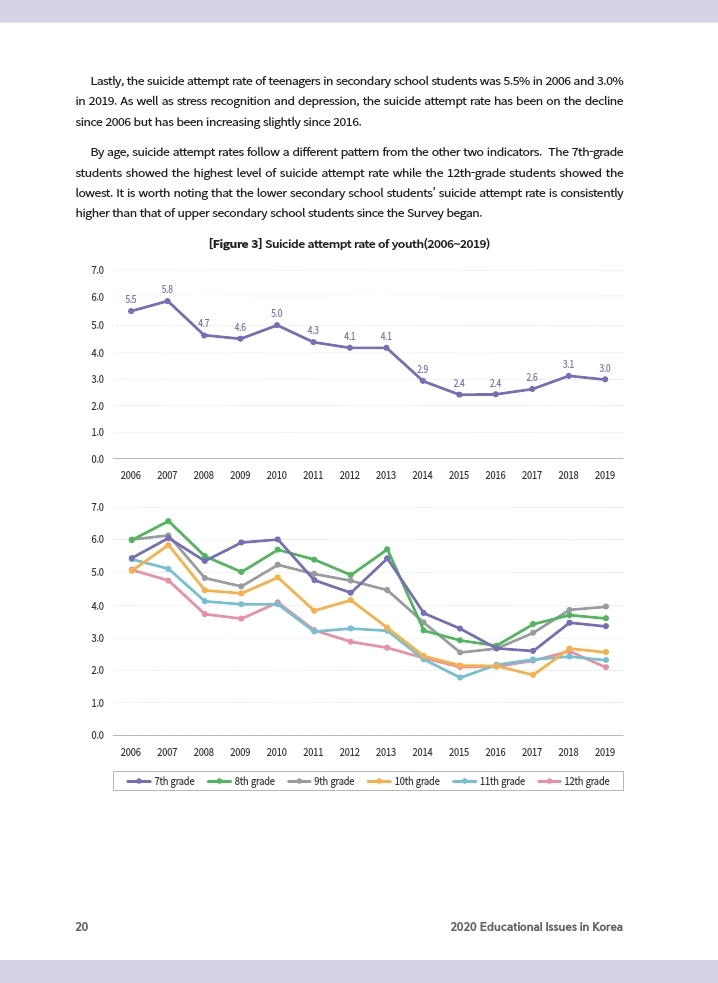 Lastly, the suicide attempt rate of teenagers in secondary school students was 5.5% in 2006 and 3.0% in 2019. As well as stress recognition and depression, the suicide attempt rate has been on the decline since 2006 but has been increasing slightly since 2016.

By age, suicide attempt rates follow a different pattern from the other two indicators. The 7th-grade students showed the highest level of suicide attempt rate while the 12th-grade students showed the lowest. It is worth noting that the lower secondary school students' suicide attempt rate is consistently higher than that of upper secondary school students since the Survey began.

[Figure 3] Suicide attempt rate of youth(2006~2019)

7.0
6.0
5.0
4.0
3.0
2.0
1.0
0.0

5.5 5.8 4.7 4.6 5.0 4.3 4.1 4.1 2.9 2.4 2.4 2.6 3.1 3.0

2006 2007 2008 2009 2010 2011 2012 2013 2014 2015 2016 2017 2018 2019

7.0
6.0
5.0
4.0
3.0
2.0
1.0
0.0

2006 2007 2008 2009 2010 2011 2012 2013 2014 2015 2016 2017 2018 2019

7th grade 8th grade 9th grade 10th grade 11th grade 12th grade

20

2020 Educational Issues in Korea